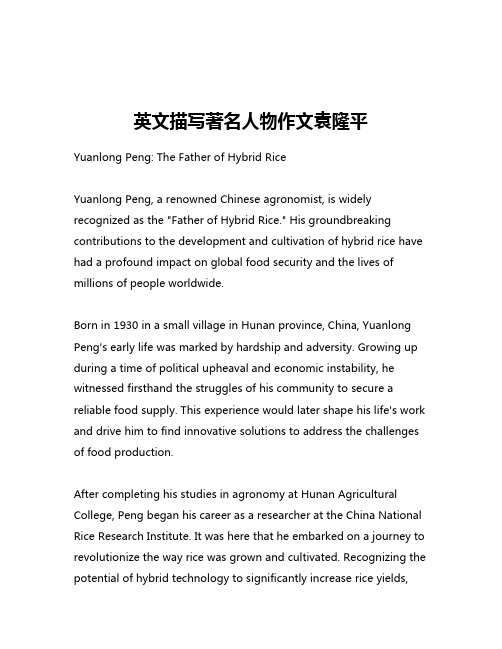 英文描写著名人物作文袁隆平

Yuanlong Peng: The Father of Hybrid Rice

Yuanlong Peng, a renowned Chinese agronomist, is widely recognized as the "Father of Hybrid Rice." His groundbreaking contributions to the development and cultivation of hybrid rice have had a profound impact on global food security and the lives of millions of people worldwide.

Born in 1930 in a small village in Hunan province, China, Yuanlong Peng's early life was marked by hardship and adversity. Growing up during a time of political upheaval and economic instability, he witnessed firsthand the struggles of his community to secure a reliable food supply. This experience would later shape his life's work and drive him to find innovative solutions to address the challenges of food production.

After completing his studies in agronomy at Hunan Agricultural College, Peng began his career as a researcher at the China National Rice Research Institute. It was here that he embarked on a journey to revolutionize the way rice was grown and cultivated. Recognizing the potential of hybrid technology to significantly increase rice yields,